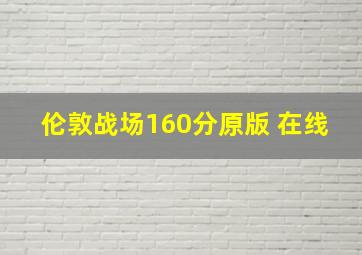 伦敦战场160分原版 在线